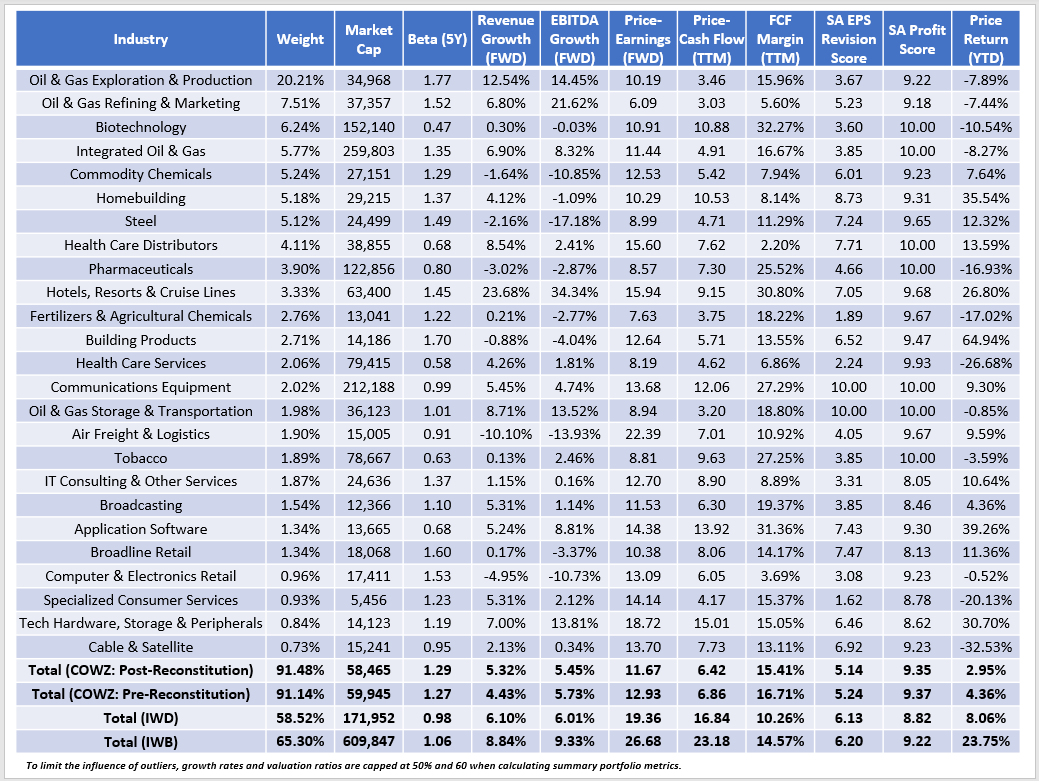 | Industry | Weight | Market Cap | Beta (5Y) | Revenue Growth (FWD) | EBITDA Growth (FWD) | Price-Earnings (FWD) | Price-Cash Flow (TTM) | FCF Margin (TTM) | SA EPS Revision Score | SA Profit Score | Price Return (YTD) |
|---|---|---|---|---|---|---|---|---|---|---|---|
| Oil & Gas Exploration & Production | 20.21% | 34,968 | 1.77 | 12.54% | 14.45% | 10.19 | 3.46 | 15.96% | 3.67 | 9.22 | -7.89% |
| Oil & Gas Refining & Marketing | 7.51% | 37,357 | 1.52 | 6.80% | 21.62% | 6.09 | 3.03 | 5.60% | 5.23 | 9.18 | -7.44% |
| Biotechnology | 6.24% | 152,140 | 0.47 | 0.30% | -0.03% | 10.91 | 10.88 | 32.27% | 3.60 | 10.00 | -10.54% |
| Integrated Oil & Gas | 5.77% | 259,803 | 1.35 | 6.90% | 8.32% | 11.44 | 4.91 | 16.67% | 3.85 | 10.00 | -8.27% |
| Commodity Chemicals | 5.24% | 27,151 | 1.29 | -1.64% | -10.85% | 12.53 | 5.42 | 7.94% | 6.01 | 9.23 | 7.64% |
| Homebuilding | 5.18% | 29,215 | 1.37 | 4.12% | -1.09% | 10.29 | 10.53 | 8.14% | 8.73 | 9.31 | 35.54% |
| Steel | 5.12% | 24,499 | 1.49 | -2.16% | -17.18% | 8.99 | 4.71 | 11.29% | 7.24 | 9.65 | 12.32% |
| Health Care Distributors | 4.11% | 38,855 | 0.68 | 8.54% | 2.41% | 15.60 | 7.62 | 2.20% | 7.71 | 10.00 | 13.59% |
| Pharmaceuticals | 3.90% | 122,856 | 0.80 | -3.02% | -2.87% | 8.57 | 7.30 | 25.52% | 4.66 | 10.00 | -16.93% |
| Hotels, Resorts & Cruise Lines | 3.33% | 63,400 | 1.45 | 23.68% | 34.34% | 15.94 | 9.15 | 30.80% | 7.05 | 9.68 | 26.80% |
| Fertilizers & Agricultural Chemicals | 2.76% | 13,041 | 1.22 | 0.21% | -2.77% | 7.63 | 3.75 | 18.22% | 1.89 | 9.67 | -17.02% |
| Building Products | 2.71% | 14,186 | 1.70 | -0.88% | -4.04% | 12.64 | 5.71 | 13.55% | 6.52 | 9.47 | 64.94% |
| Health Care Services | 2.06% | 79,415 | 0.58 | 4.26% | 1.81% | 8.19 | 4.62 | 6.86% | 2.24 | 9.93 | -26.68% |
| Communications Equipment | 2.02% | 212,188 | 0.99 | 5.45% | 4.74% | 13.68 | 12.06 | 27.29% | 10.00 | 10.00 | 9.30% |
| Oil & Gas Storage & Transportation | 1.98% | 36,123 | 1.01 | 8.71% | 13.52% | 8.94 | 3.20 | 18.80% | 10.00 | 10.00 | -0.85% |
| Air Freight & Logistics | 1.90% | 15,005 | 0.91 | -10.10% | -13.93% | 22.39 | 7.01 | 10.92% | 4.05 | 9.67 | 9.59% |
| Tobacco | 1.89% | 78,667 | 0.63 | 0.13% | 2.46% | 8.81 | 9.63 | 27.25% | 3.85 | 10.00 | -3.59% |
| IT Consulting & Other Services | 1.87% | 24,636 | 1.37 | 1.15% | 0.16% | 12.70 | 8.90 | 8.89% | 3.31 | 8.05 | 10.64% |
| Broadcasting | 1.54% | 12,366 | 1.10 | 5.31% | 1.14% | 11.53 | 6.30 | 19.37% | 3.85 | 8.46 | 4.36% |
| Application Software | 1.34% | 13,665 | 0.68 | 5.24% | 8.81% | 14.38 | 13.92 | 31.36% | 7.43 | 9.30 | 39.26% |
| Broadline Retail | 1.34% | 18,068 | 1.60 | 0.17% | -3.37% | 10.38 | 8.06 | 14.17% | 7.47 | 8.13 | 11.36% |
| Computer & Electronics Retail | 0.96% | 17,411 | 1.53 | -4.95% | -10.73% | 13.09 | 6.05 | 3.69% | 3.08 | 9.23 | -0.52% |
| Specialized Consumer Services | 0.93% | 5,456 | 1.23 | 5.31% | 2.12% | 14.14 | 4.17 | 15.37% | 1.62 | 8.78 | -20.13% |
| Tech Hardware, Storage & Peripherals | 0.84% | 14,123 | 1.19 | 7.00% | 13.81% | 18.72 | 15.01 | 15.05% | 6.46 | 8.62 | 30.70% |
| Cable & Satellite | 0.73% | 15,241 | 0.95 | 2.13% | 0.34% | 13.70 | 7.73 | 13.11% | 6.92 | 9.23 | -32.53% |
| Total (COWZ: Post-Reconstitution) | 91.48% | 58,465 | 1.29 | 5.32% | 5.45% | 11.67 | 6.42 | 15.41% | 5.14 | 9.35 | 2.95% |
| Total (COWZ: Pre-Reconstitution) | 91.14% | 59,945 | 1.27 | 4.43% | 5.73% | 12.93 | 6.86 | 16.71% | 5.24 | 9.37 | 4.36% |
| Total (IWD) | 58.52% | 171,952 | 0.98 | 6.10% | 6.01% | 19.36 | 16.84 | 10.26% | 6.13 | 8.82 | 8.06% |
| Total (IWB) | 65.30% | 609,847 | 1.06 | 8.84% | 9.33% | 26.68 | 23.18 | 14.57% | 6.20 | 9.22 | 23.75% |

To limit the influence of outliers, growth rates and valuation ratios are capped at 50% and 60 when calculating summary portfolio metrics.